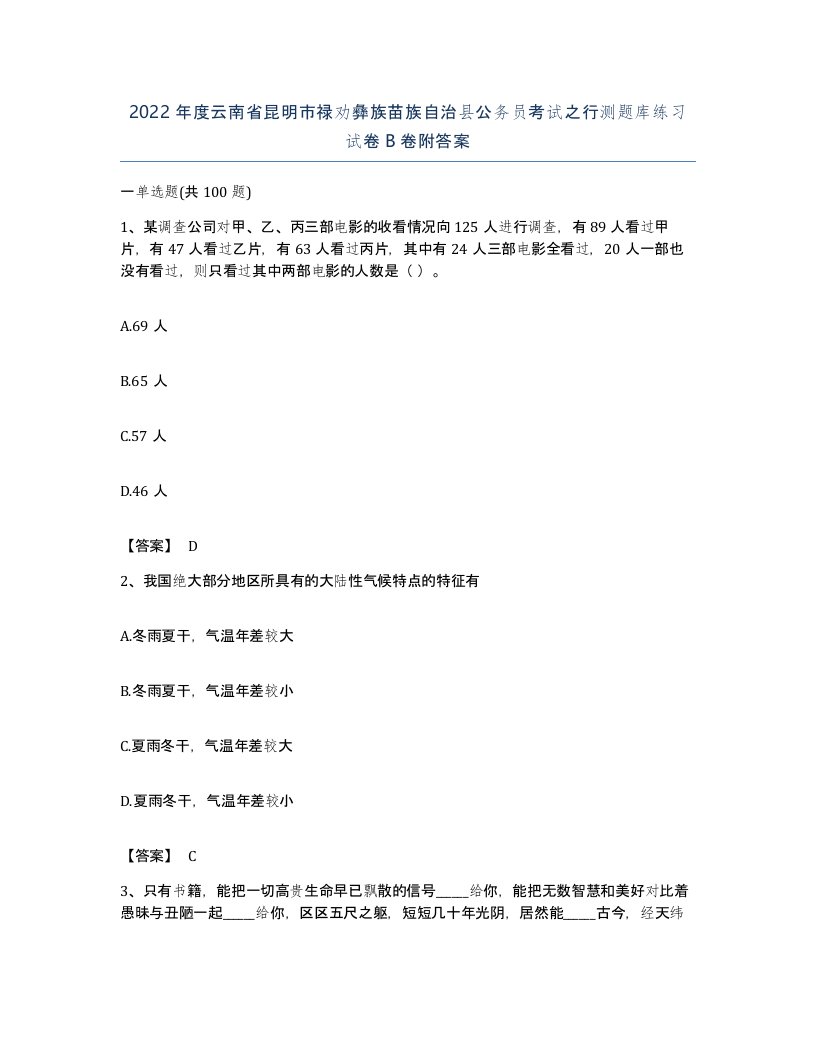 2022年度云南省昆明市禄劝彝族苗族自治县公务员考试之行测题库练习试卷B卷附答案

一单选题(共100题)

1、某调查公司对甲、乙、丙三部电影的收看情况向125人进行调查，有89人看过甲片，有47人看过乙片，有63人看过丙片，其中有24人三部电影全看过，20人一部也没有看过，则只看过其中两部电影的人数是（ ）。

A.69人

B.65人

C.57人

D.46人

【答案】 D

2、我国绝大部分地区所具有的大陆性气候特点的特征有

A.冬雨夏干，气温年差较大

B.冬雨夏干，气温年差较小

C.夏雨冬干，气温年差较大

D.夏雨冬干，气温年差较小

【答案】 C

3、只有书籍，能把一切高贵生命早已飘散的信号_____给你，能把无数智慧和美好对比着愚昧与丑陋一起_____给你，区区五尺之躯，短短几十年光阴，居然能_____古今，经天纬